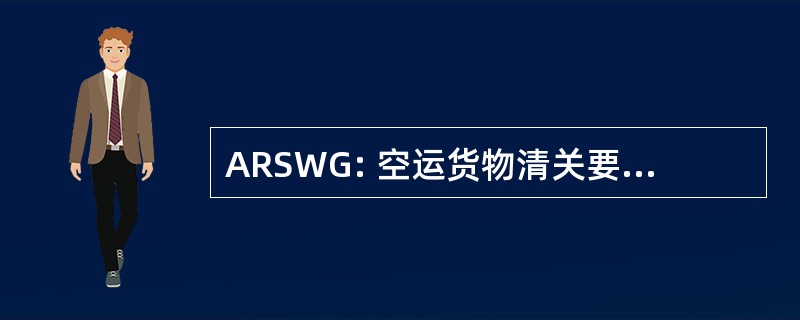 ARSWG: 空运货物清关要...